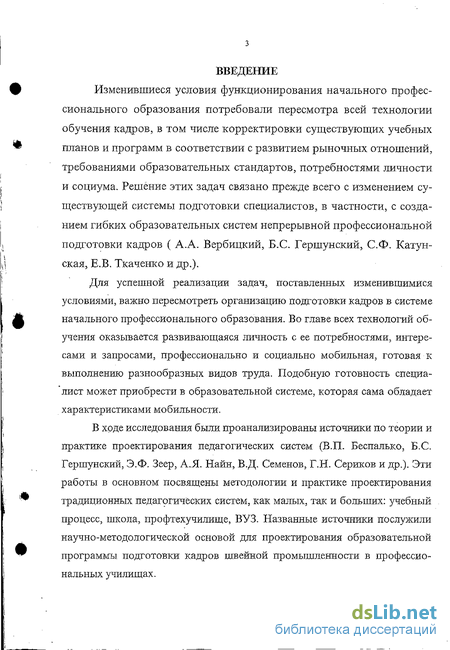 3

ВВЕДЕНИЕ

Изменившиеся условия функционирования начального профессионального образования потребовали пересмотра всей технологии обучения кадров, в том числе корректировки существующих учебных планов и программ в соответствии с развитием рыночных отношений, требованиями образовательных стандартов, потребностями личности и социума. Решение этих задач связано прежде всего с изменением существующей системы подготовки специалистов, в частности, с созданием гибких образовательных систем непрерывной профессиональной подготовки кадров ( А.А. Вербицкий, Б.С. Гершунский, С.Ф. Катунская, Е.В. Ткаченко и др.).

Для успешной реализации задач, поставленных изменившимися условиями, важно пересмотреть организацию подготовки кадров в системе начального профессионального образования. Во главе всех технологий обучения оказывается развивающаяся личность с ее потребностями, интересами и запросами, профессионально и социально мобильная, готовая к выполнению разнообразных видов труда. Подобную готовность специалист может приобрести в образовательной системе, которая сама обладает характеристиками мобильности.

В ходе исследования были проанализированы источники по теории и практике проектирования педагогических систем (В.П. Беспалько, Б.С. Гершунский, Э.Ф. Зеер, А.Я. Найн, В.Д. Семенов, Г.Н. Сериков и др.). Эти работы в основном посвящены методологии и практике проектирования традиционных педагогических систем, как малых, так и больших: учебный процесс, школа, профтехучилище, ВУЗ. Названные источники послужили научно-методологической основой для проектирования образовательной программы подготовки кадров швейной промышленности в профессиональных училищах.

dsLib.net
библиотека диссертаций